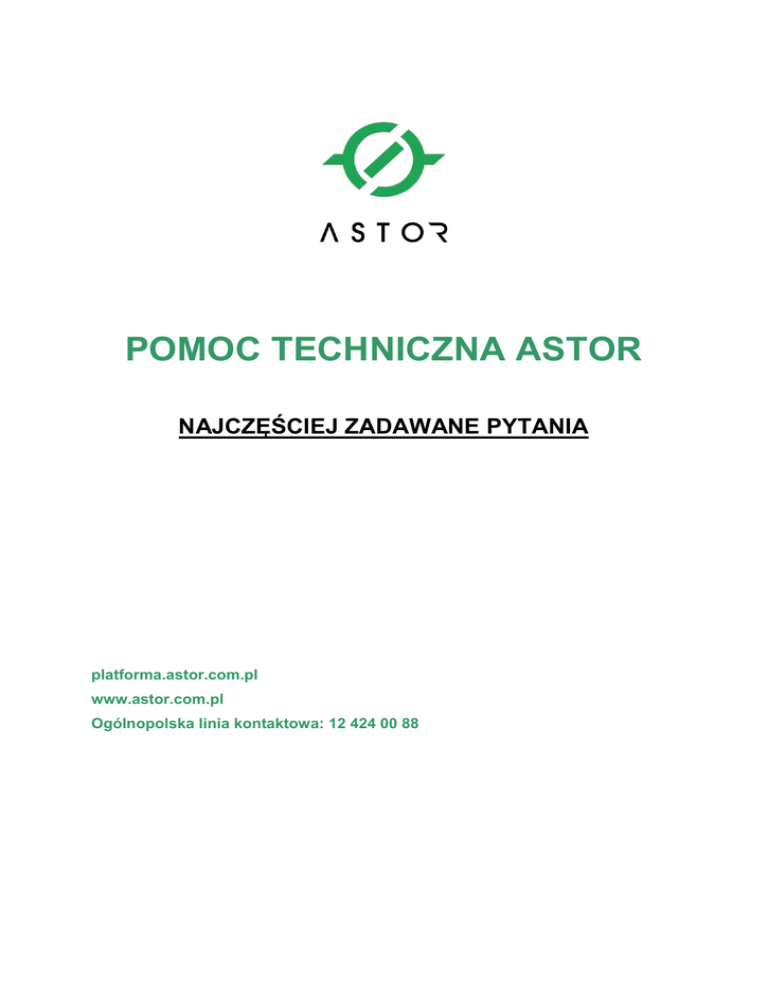 ASTOR

POMOC TECHNICZNA ASTOR

NAJCZĘŚCIEJ ZADAWANE PYTANIA

platforma.astor.com.pl
www.astor.com.pl
Ogólnopolska linia kontaktowa: 12 424 00 88